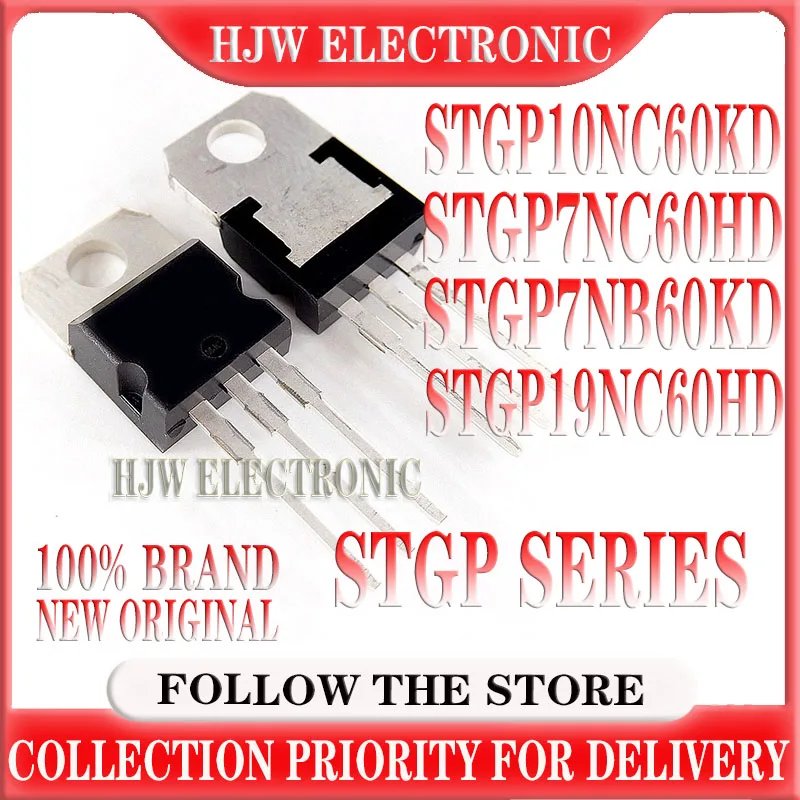 HJW ELECTRONIC

STGP10NC60KD
STGP7NC60HD
STGP7NB60KD
STGP19NC60HD

HJW ELECTRONIC

100% BRAND
NEW ORIGINAL

STGP SERIES

FOLLOW THE STORE

COLLECTION PRIORITY FOR DELIVERY